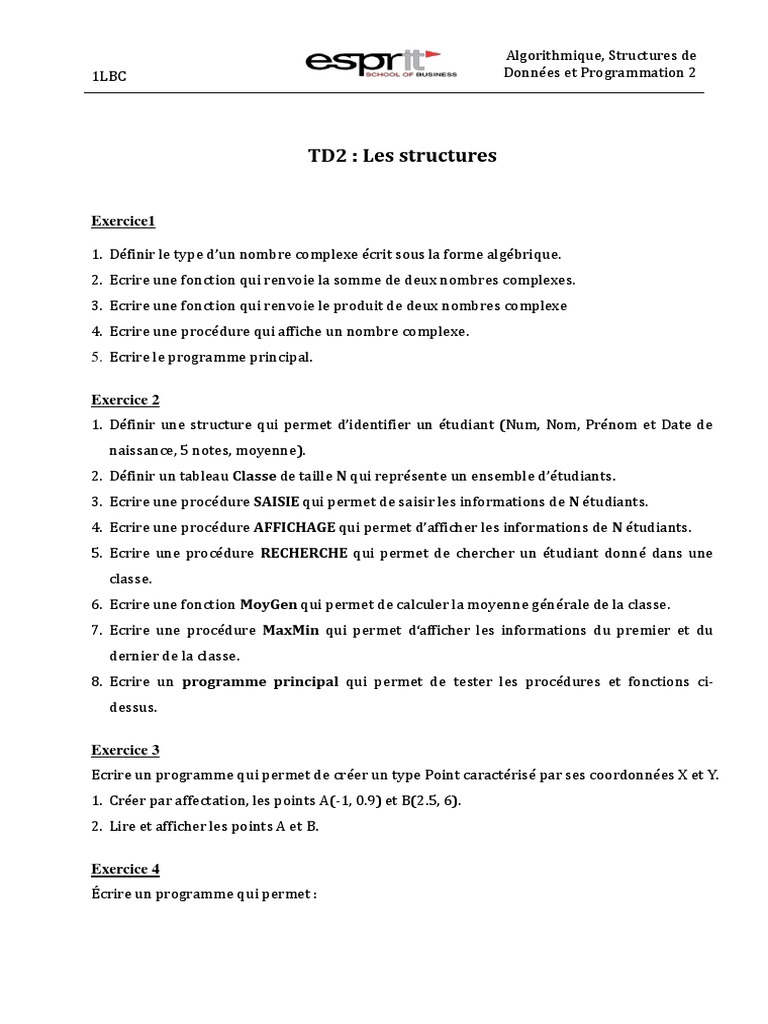 1LBC

esprit
SCHOOL OF BUSINESS

Algorithmique, Structures de Données et Programmation 2

TD2 : Les structures

Exercice1

1. Définir le type d'un nombre complexe écrit sous la forme algébrique.
2. Ecrire une fonction qui renvoie la somme de deux nombres complexes.
3. Ecrire une fonction qui renvoie le produit de deux nombres complexe
4. Ecrire une procédure qui affiche un nombre complexe.
5. Ecrire le programme principal.

Exercice 2

1. Définir une structure qui permet d'identifier un étudiant (Num, Nom, Prénom et Date de naissance, 5 notes, moyenne).
2. Définir un tableau Classe de taille N qui représente un ensemble d'étudiants.
3. Ecrire une procédure SAISIE qui permet de saisir les informations de N étudiants.
4. Ecrire une procédure AFFICHAGE qui permet d'afficher les informations de N étudiants.
5. Ecrire une procédure RECHERCHE qui permet de chercher un étudiant donné dans une classe.
6. Ecrire une fonction MoyGen qui permet de calculer la moyenne générale de la classe.
7. Ecrire une procédure MaxMin qui permet d'afficher les informations du premier et du dernier de la classe.
8. Ecrire un programme principal qui permet de tester les procédures et fonctions ci-dessus.

Exercice 3

Ecrire un programme qui permet de créer un type Point caractérisé par ses coordonnées X et Y.
1. Créer par affectation, les points A(-1, 0.9) et B(2.5, 6).
2. Lire et afficher les points A et B.

Exercice 4

Écrire un programme qui permet :